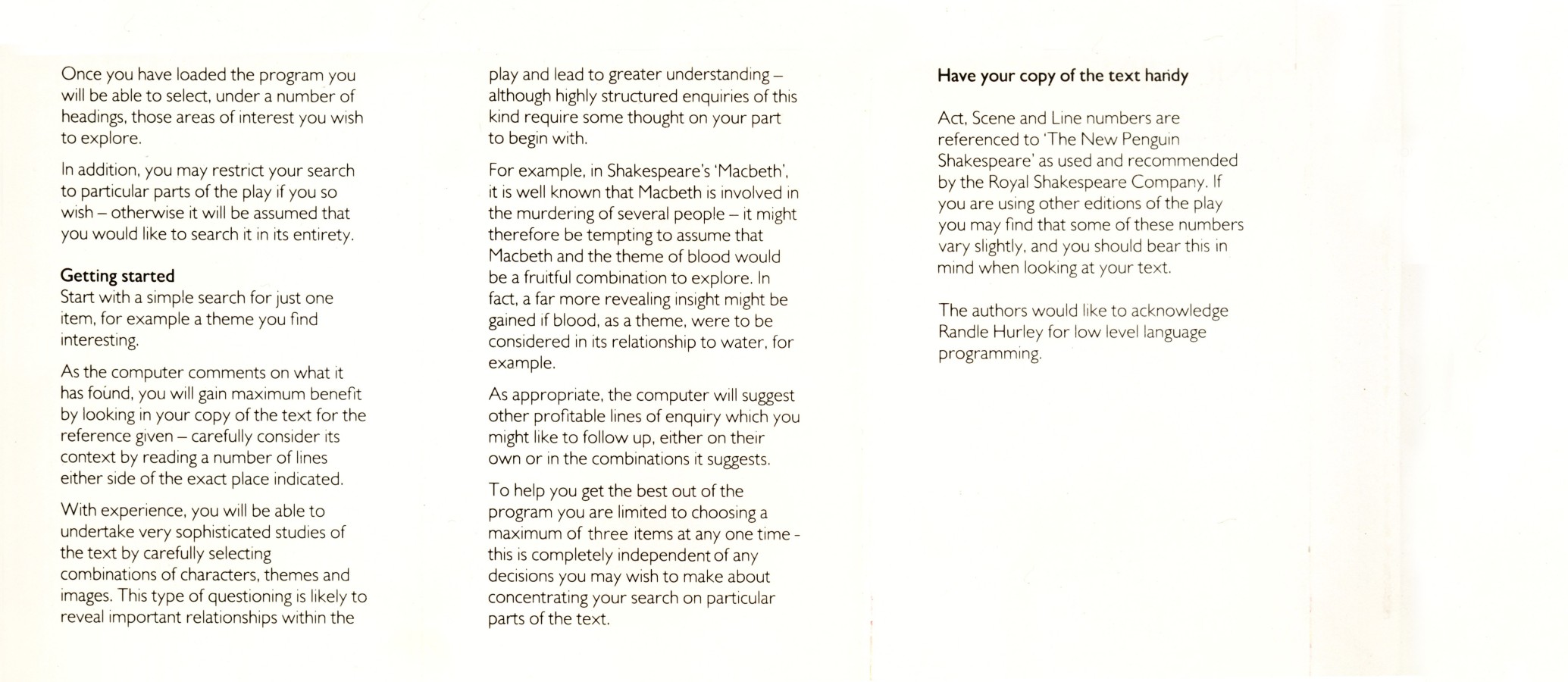 Once you have loaded the program you will be able to select, under a number of headings, those areas of interest you wish to explore.

In addition, you may restrict your search to particular parts of the play if you so wish – otherwise it will be assumed that you would like to search it in its entirety.

Getting started
Start with a simple search for just one item, for example a theme you find interesting.

As the computer comments on what it has found, you will gain maximum benefit by looking in your copy of the text for the reference given – carefully consider its context by reading a number of lines either side of the exact place indicated.

With experience, you will be able to undertake very sophisticated studies of the text by carefully selecting combinations of characters, themes and images. This type of questioning is likely to reveal important relationships within the play and lead to greater understanding – although highly structured enquiries of this kind require some thought on your part to begin with.

For example, in Shakespeare's 'Macbeth', it is well known that Macbeth is involved in the murdering of several people – it might therefore be tempting to assume that Macbeth and the theme of blood would be a fruitful combination to explore. In fact, a far more revealing insight might be gained if blood, as a theme, were to be considered in its relationship to water, for example.

As appropriate, the computer will suggest other profitable lines of enquiry which you might like to follow up, either on their own or in the combinations it suggests.

To help you get the best out of the program you are limited to choosing a maximum of three items at any one time - this is completely independent of any decisions you may wish to make about concentrating your search on particular parts of the text.

Have your copy of the text handy

Act, Scene and Line numbers are referenced to 'The New Penguin Shakespeare' as used and recommended by the Royal Shakespeare Company. If you are using other editions of the play you may find that some of these numbers vary slightly, and you should bear this in mind when looking at your text.

The authors would like to acknowledge Randle Hurley for low level language programming.